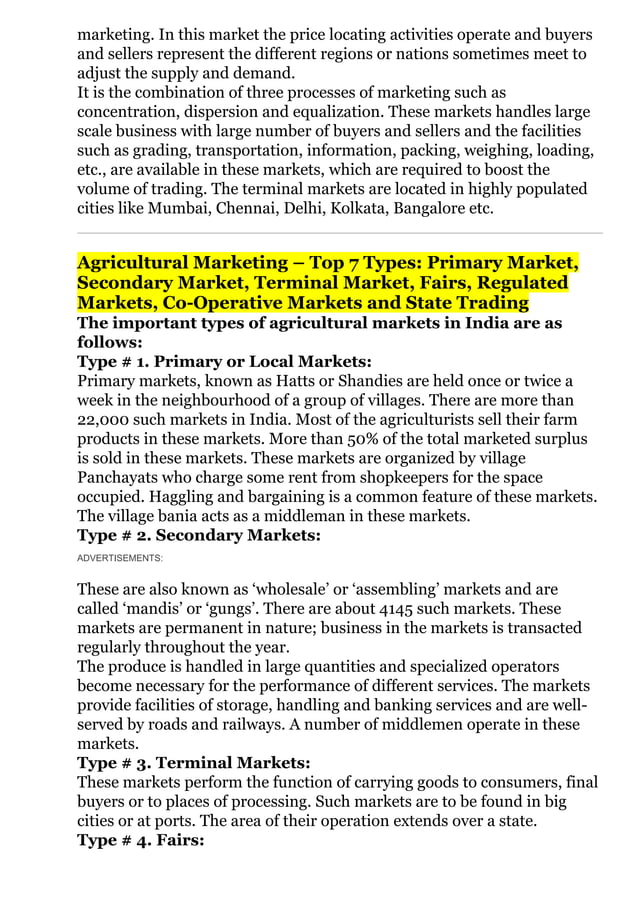 marketing. In this market the price locating activities operate and buyers and sellers represent the different regions or nations sometimes meet to adjust the supply and demand.
It is the combination of three processes of marketing such as concentration, dispersion and equalization. These markets handles large scale business with large number of buyers and sellers and the facilities such as grading, transportation, information, packing, weighing, loading, etc., are available in these markets, which are required to boost the volume of trading. The terminal markets are located in highly populated cities like Mumbai, Chennai, Delhi, Kolkata, Bangalore etc.

Agricultural Marketing – Top 7 Types: Primary Market, Secondary Market, Terminal Market, Fairs, Regulated Markets, Co-Operative Markets and State Trading
The important types of agricultural markets in India are as follows:
Type # 1. Primary or Local Markets:
Primary markets, known as Hatts or Shandies are held once or twice a week in the neighbourhood of a group of villages. There are more than 22,000 such markets in India. Most of the agriculturists sell their farm products in these markets. More than 50% of the total marketed surplus is sold in these markets. These markets are organized by village Panchayats who charge some rent from shopkeepers for the space occupied. Haggling and bargaining is a common feature of these markets. The village bania acts as a middleman in these markets.
Type # 2. Secondary Markets:
ADVERTISEMENTS:

These are also known as ‘wholesale’ or ‘assembling’ markets and are called ‘mandis’ or ‘gungs’. There are about 4145 such markets. These markets are permanent in nature; business in the markets is transacted regularly throughout the year.
The produce is handled in large quantities and specialized operators become necessary for the performance of different services. The markets provide facilities of storage, handling and banking services and are well-served by roads and railways. A number of middlemen operate in these markets.
Type # 3. Terminal Markets:
These markets perform the function of carrying goods to consumers, final buyers or to places of processing. Such markets are to be found in big cities or at ports. The area of their operation extends over a state.
Type # 4. Fairs: